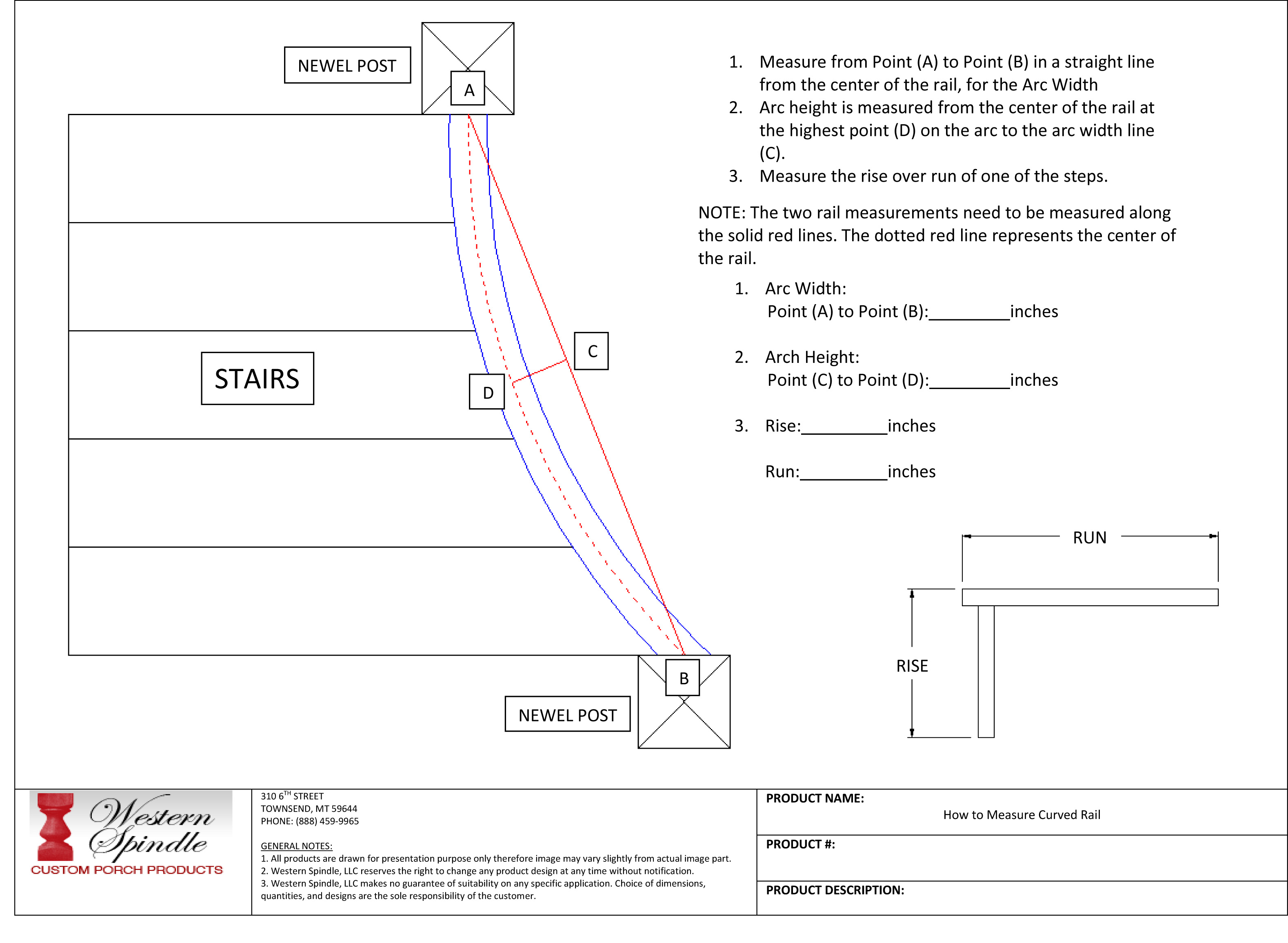 NEWEL POST

A

STAIRS

C

D

B

NEWEL POST

1. Measure from Point (A) to Point (B) in a straight line from the center of the rail, for the Arc Width
2. Arc height is measured from the center of the rail at the highest point (D) on the arc to the arc width line (C).
3. Measure the rise over run of one of the steps.

NOTE: The two rail measurements need to be measured along the solid red lines. The dotted red line represents the center of the rail.

1. Arc Width:
Point (A) to Point (B):_________inches

2. Arch Height:
Point (C) to Point (D):_________inches

3. Rise:__________inches

Run:__________inches

RUN

RISE

Western Spindle
CUSTOM PORCH PRODUCTS

310 6$^{TH}$ STREET
TOWNSEND, MT 59644
PHONE: (888) 459-9965

GENERAL NOTES:
1. All products are drawn for presentation purpose only therefore image may vary slightly from actual image part.
2. Western Spindle, LLC reserves the right to change any product design at any time without notification.
3. Western Spindle, LLC makes no guarantee of suitability on any specific application. Choice of dimensions, quantities, and designs are the sole responsibility of the customer.

PRODUCT NAME:
How to Measure Curved Rail

PRODUCT #:

PRODUCT DESCRIPTION: